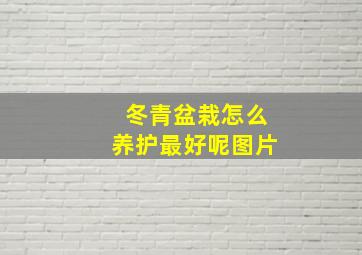 冬青盆栽怎么
养护最好呢图片